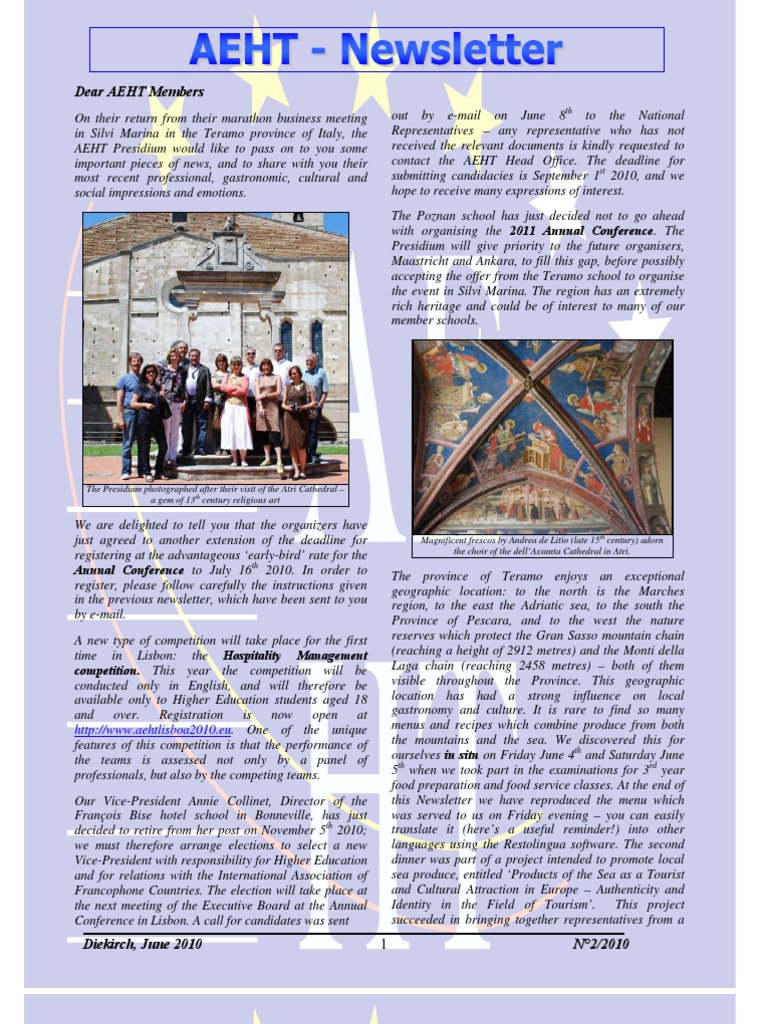 AEHT - Newsletter

Dear AEHT Members

On their return from their marathon business meeting in Silvi Marina in the Teramo province of Italy, the AEHT Presidium would like to pass on to you some important pieces of news, and to share with you their most recent professional, gastronomic, cultural and social impressions and emotions.

The Presidium photographed after their visit of the Atri Cathedral – a gem of $13^{th}$ century religious art

We are delighted to tell you that the organizers have just agreed to another extension of the deadline for registering at the advantageous 'early-bird' rate for the Annual Conference to July $16^{th}$ 2010. In order to register, please follow carefully the instructions given in the previous newsletter, which have been sent to you by e-mail.

A new type of competition will take place for the first time in Lisbon: the Hospitality Management competition. This year the competition will be conducted only in English, and will therefore be available only to Higher Education students aged 18 and over. Registration is now open at http://www.aehtlisboa2010.eu. One of the unique features of this competition is that the performance of the teams is assessed not only by a panel of professionals, but also by the competing teams.

Our Vice-President Annie Collinet, Director of the François Bise hotel school in Bonneville, has just decided to retire from her post on November $5^{th}$ 2010; we must therefore arrange elections to select a new Vice-President with responsibility for Higher Education and for relations with the International Association of Francophone Countries. The election will take place at the next meeting of the Executive Board at the Annual Conference in Lisbon. A call for candidates was sent out by e-mail on June $8^{th}$ to the National Representatives – any representative who has not received the relevant documents is kindly requested to contact the AEHT Head Office. The deadline for submitting candidacies is September $1^{st}$ 2010, and we hope to receive many expressions of interest.

The Poznan school has just decided not to go ahead with organising the 2011 Annual Conference. The Presidium will give priority to the future organisers, Maastricht and Ankara, to fill this gap, before possibly accepting the offer from the Teramo school to organise the event in Silvi Marina. The region has an extremely rich heritage and could be of interest to many of our member schools.

Magnificent frescos by Andrea de Litio (late $15^{th}$ century) adorn the choir of the dell'Assunta Cathedral in Atri.

The province of Teramo enjoys an exceptional geographic location: to the north is the Marches region, to the east the Adriatic sea, to the south the Province of Pescara, and to the west the nature reserves which protect the Gran Sasso mountain chain (reaching a height of 2912 metres) and the Monti della Laga chain (reaching 2458 metres) – both of them visible throughout the Province. This geographic location has had a strong influence on local gastronomy and culture. It is rare to find so many menus and recipes which combine produce from both the mountains and the sea. We discovered this for ourselves in situ on Friday June $4^{th}$ and Saturday June $5^{th}$ when we took part in the examinations for $3^{rd}$ year food preparation and food service classes. At the end of this Newsletter we have reproduced the menu which was served to us on Friday evening – you can easily translate it (here's a useful reminder!) into other languages using the Restolingua software. The second dinner was part of a project intended to promote local sea produce, entitled 'Products of the Sea as a Tourist and Cultural Attraction in Europe – Authenticity and Identity in the Field of Tourism'. This project succeeded in bringing together representatives from a

Diekirch, June 2010 1 N°2/2010